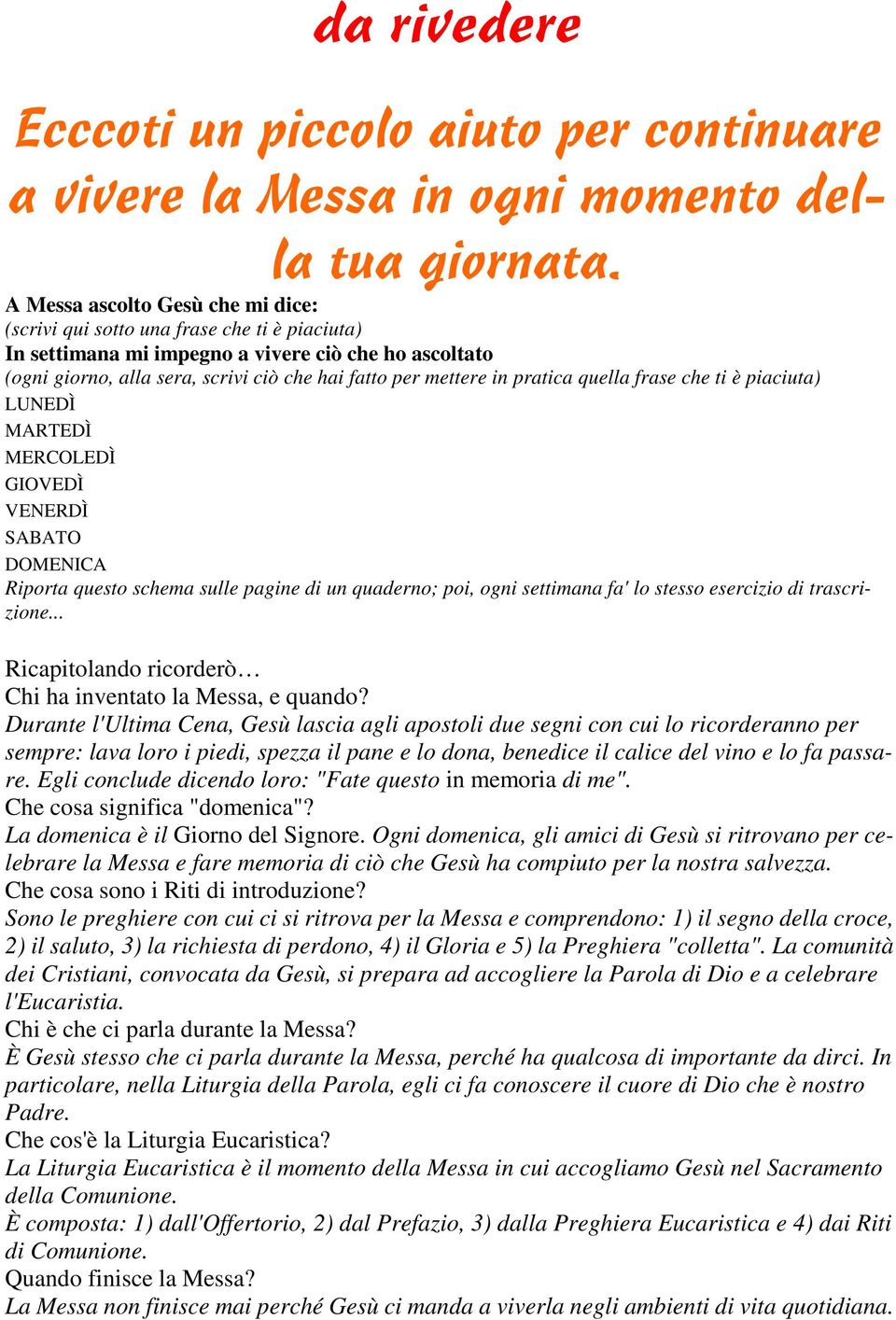 da rivedere

Eccoti un piccolo aiuto per continuare a vivere la Messa in ogni momento della tua giornata.

A Messa ascolto Gesù che mi dice:
(scrivi qui sotto una frase che ti è piaciuta)
In settimana mi impegno a vivere ciò che ho ascoltato
(ogni giorno, alla sera, scrivi ciò che hai fatto per mettere in pratica quella frase che ti è piaciuta)
LUNEDÌ
MARTEDÌ
MERCOLEDÌ
GIOVEDÌ
VENERDÌ
SABATO
DOMENICA
Riporta questo schema sulle pagine di un quaderno; poi, ogni settimana fa' lo stesso esercizio di trascrizione...

Ricapitolando ricorderò…
Chi ha inventato la Messa, e quando?
Durante l'Ultima Cena, Gesù lascia agli apostoli due segni con cui lo ricorderanno per sempre: lava loro i piedi, spezza il pane e lo dona, benedice il calice del vino e lo fa passare. Egli conclude dicendo loro: "Fate questo in memoria di me".
Che cosa significa "domenica"?
La domenica è il Giorno del Signore. Ogni domenica, gli amici di Gesù si ritrovano per celebrare la Messa e fare memoria di ciò che Gesù ha compiuto per la nostra salvezza.
Che cosa sono i Riti di introduzione?
Sono le preghiere con cui ci si ritrova per la Messa e comprendono: 1) il segno della croce, 2) il saluto, 3) la richiesta di perdono, 4) il Gloria e 5) la Preghiera "colletta". La comunità dei Cristiani, convocata da Gesù, si prepara ad accogliere la Parola di Dio e a celebrare l'Eucaristia.
Chi è che ci parla durante la Messa?
È Gesù stesso che ci parla durante la Messa, perché ha qualcosa di importante da dirci. In particolare, nella Liturgia della Parola, egli ci fa conoscere il cuore di Dio che è nostro Padre.
Che cos'è la Liturgia Eucaristica?
La Liturgia Eucaristica è il momento della Messa in cui accogliamo Gesù nel Sacramento della Comunione.
È composta: 1) dall'Offertorio, 2) dal Prefazio, 3) dalla Preghiera Eucaristica e 4) dai Riti di Comunione.
Quando finisce la Messa?
La Messa non finisce mai perché Gesù ci manda a viverla negli ambienti di vita quotidiana.